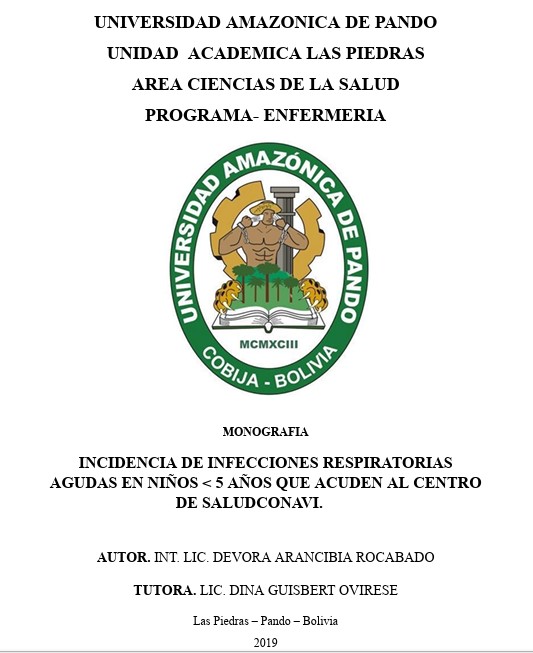 UNIVERSIDAD AMAZONICA DE PANDO
UNIDAD ACADEMICA LAS PIEDRAS
AREA CIENCIAS DE LA SALUD
PROGRAMA- ENFERMERIA

UNIVERSIDAD AMAZÓNICA DE PANDO
MCMXCIII
COBIJA - BOLIVIA

MONOGRAFIA

INCIDENCIA DE INFECCIONES RESPIRATORIAS AGUDAS EN NIÑOS < 5 AÑOS QUE ACUDEN AL CENTRO DE SALUDCONAVI.

AUTOR. INT. LIC. DEVORA ARANCIBIA ROCABADO

TUTORA. LIC. DINA GUISBERT OVIRESE

Las Piedras – Pando – Bolivia
2019